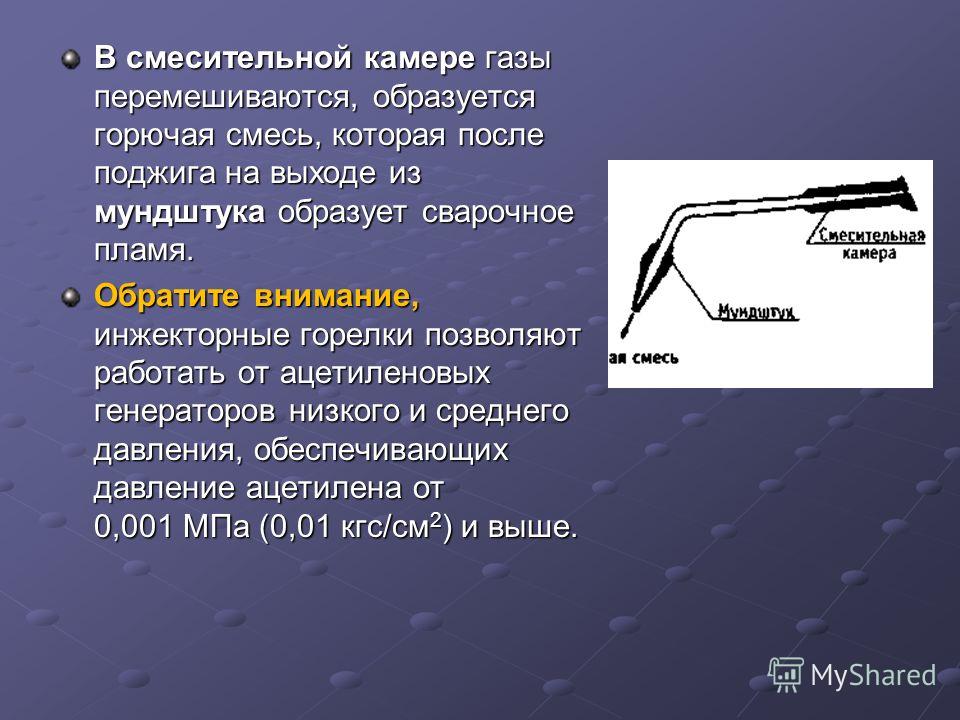 В смесительной камере газы перемешиваются, образуется горючая смесь, которая после поджига на выходе из мундштука образует сварочное пламя.

Обратите внимание, инжекторные горелки позволяют работать от ацетиленовых генераторов низкого и среднего давления, обеспечивающих давление ацетилена от 0,001 МПа (0,01 кгс/см$^2$) и выше.

Смесительная камера

Мундштук

ая смесь

MyShared